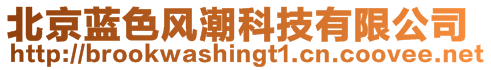 北京蓝色风潮科技有限公司
http://brookwashingt1.cn.coovee.net